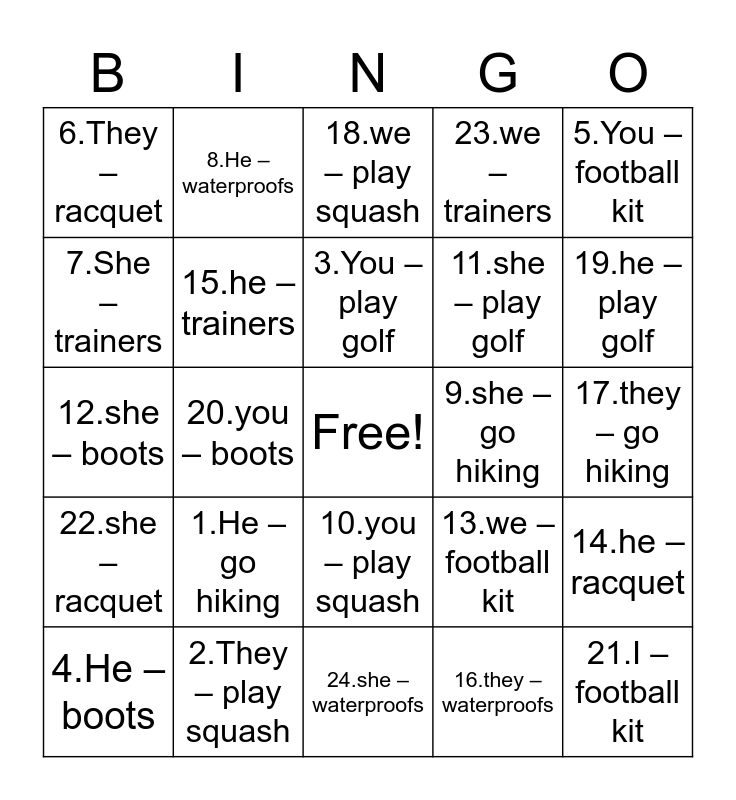 | B | I | N | G | O |
|---|---|---|---|---|
| 6.They – racquet | 8.He – waterproofs | 18.we – play squash | 23.we – trainers | 5.You – football kit |
| 7.She – trainers | 15.he – trainers | 3.You – play golf | 11.she – play golf | 19.he – play golf |
| 12.she – boots | 20.you – boots | Free! | 9.she – go hiking | 17.they – go hiking |
| 22.she – racquet | 1.He – go hiking | 10.you – play squash | 13.we – football kit | 14.he – racquet |
| 4.He – boots | 2.They – play squash | 24.she – waterproofs | 16.they – waterproofs | 21.I – football kit |